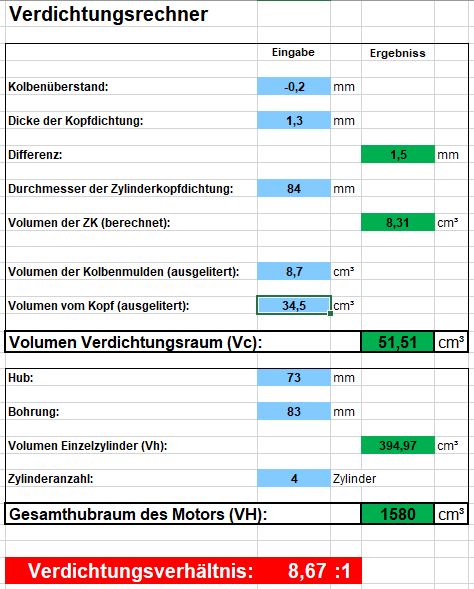 Verdichtungsrechner

| | Eingabe | | Ergebniss | |
|---|---|---|---|---|
| Kolbenüberstand: | -0,2 | mm | | |
| Dicke der Kopfdichtung: | 1,3 | mm | | |
| Differenz: | | | 1,5 | mm |
| Durchmesser der Zylinderkopfdichtung: | 84 | mm | | |
| Volumen der ZK (berechnet): | | | 8,31 | cm³ |
| Volumen der Kolbenmulden (ausgelitert): | 8,7 | cm³ | | |
| Volumen vom Kopf (ausgelitert): | 34,5 | cm³ | | |
| Volumen Verdichtungsraum (Vc): | | | 51,51 | cm³ |
| Hub: | 73 | mm | | |
| Bohrung: | 83 | mm | | |
| Volumen Einzelzylinder (Vh): | | | 394,97 | cm³ |
| Zylinderanzahl: | 4 | Zylinder | | |
| Gesamthubraum des Motors (VH): | | | 1580 | cm³ |

Verdichtungsverhältnis: 8,67 :1